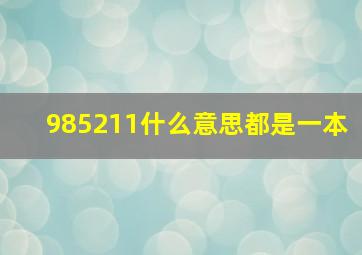 985211什么意思都是一本